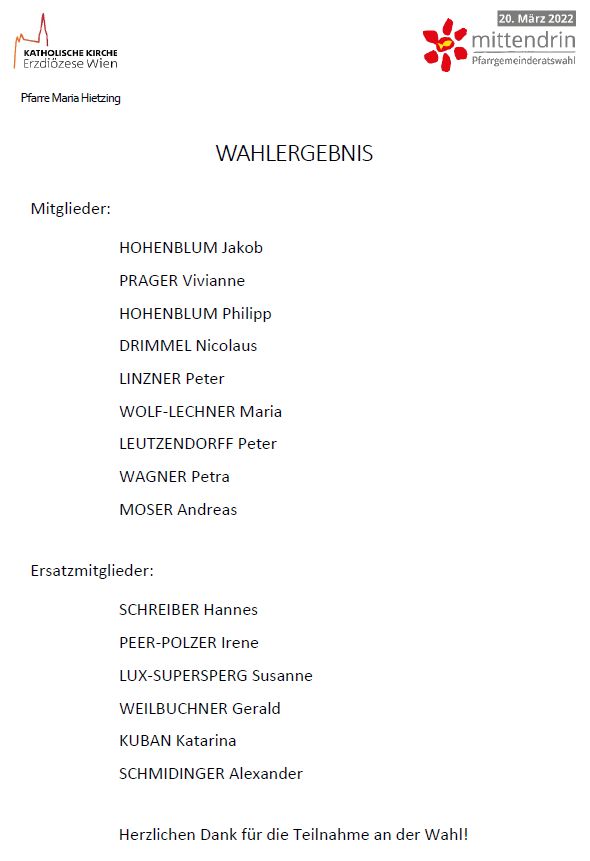 KATHOLISCHE KIRCHE
Erzdiözese Wien

20. März 2022
mittendrin
Pfarrgemeinderatswahl

Pfarre Maria Hietzing

WAHLERGEBNIS

Mitglieder:

HOHENBLUM Jakob

PRAGER Vivianne

HOHENBLUM Philipp

DRIMMEL Nicolaus

LINZNER Peter

WOLF-LECHNER Maria

LEUTZENDORFF Peter

WAGNER Petra

MOSER Andreas

Ersatzmitglieder:

SCHREIBER Hannes

PEER-POLZER Irene

LUX-SUPERSPERG Susanne

WEILBUCHNER Gerald

KUBAN Katarina

SCHMIDINGER Alexander

Herzlichen Dank für die Teilnahme an der Wahl!